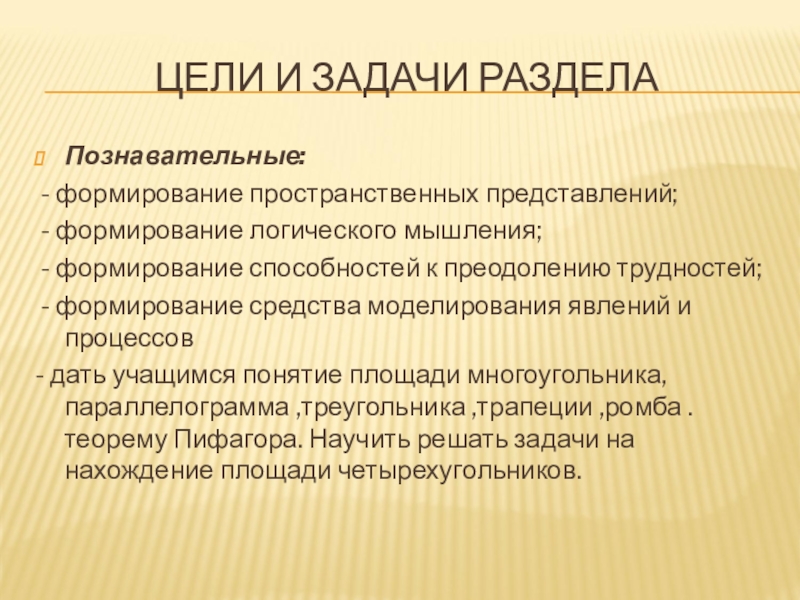 ЦЕЛИ И ЗАДАЧИ РАЗДЕЛА

Познавательные:
- формирование пространственных представлений;
- формирование логического мышления;
- формирование способностей к преодолению трудностей;
- формирование средства моделирования явлений и процессов
- дать учащимся понятие площади многоугольника, параллелограмма ,треугольника ,трапеции ,ромба . теорему Пифагора. Научить решать задачи на нахождение площади четырехугольников.